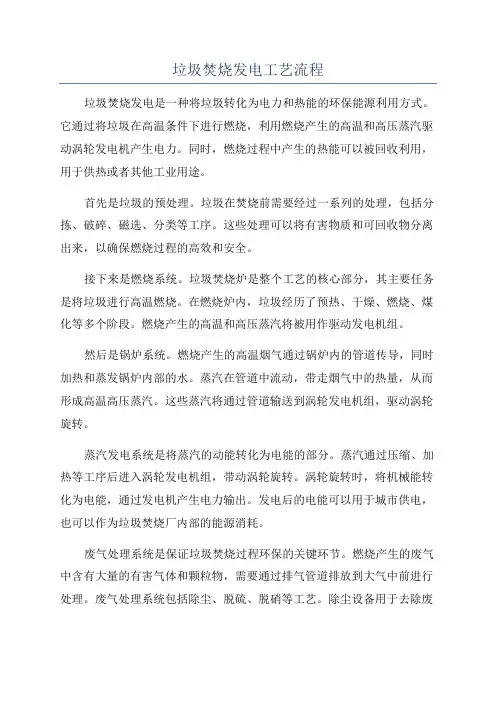 垃圾焚烧发电工艺流程

垃圾焚烧发电是一种将垃圾转化为电力和热能的环保能源利用方式。它通过将垃圾在高温条件下进行燃烧，利用燃烧产生的高温和高压蒸汽驱动涡轮发电机产生电力。同时，燃烧过程中产生的热能可以被回收利用，用于供热或者其他工业用途。

首先是垃圾的预处理。垃圾在焚烧前需要经过一系列的处理，包括分拣、破碎、磁选、分类等工序。这些处理可以将有害物质和可回收物分离出来，以确保燃烧过程的高效和安全。

接下来是燃烧系统。垃圾焚烧炉是整个工艺的核心部分，其主要任务是将垃圾进行高温燃烧。在燃烧炉内，垃圾经历了预热、干燥、燃烧、煤化等多个阶段。燃烧产生的高温和高压蒸汽将被用作驱动发电机组。

然后是锅炉系统。燃烧产生的高温烟气通过锅炉内的管道传导，同时加热和蒸发锅炉内部的水。蒸汽在管道中流动，带走烟气中的热量，从而形成高温高压蒸汽。这些蒸汽将通过管道输送到涡轮发电机组，驱动涡轮旋转。

蒸汽发电系统是将蒸汽的动能转化为电能的部分。蒸汽通过压缩、加热等工序后进入涡轮发电机组，带动涡轮旋转。涡轮旋转时，将机械能转化为电能，通过发电机产生电力输出。发电后的电能可以用于城市供电，也可以作为垃圾焚烧厂内部的能源消耗。

废气处理系统是保证垃圾焚烧过程环保的关键环节。燃烧产生的废气中含有大量的有害气体和颗粒物，需要通过排气管道排放到大气中前进行处理。废气处理系统包括除尘、脱硫、脱硝等工艺。除尘设备用于去除废